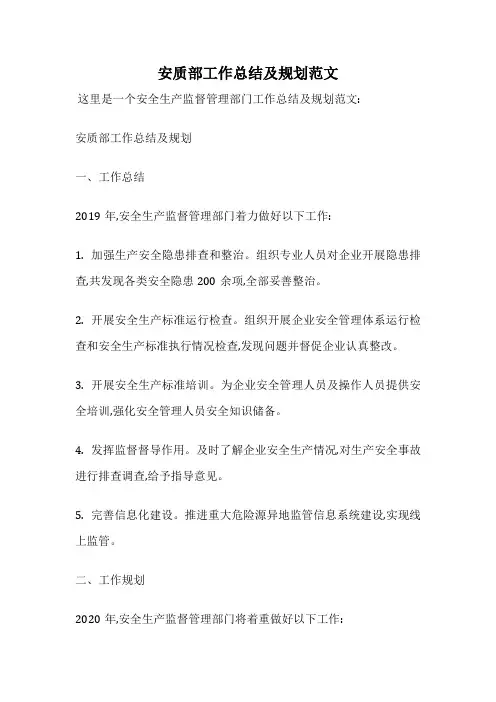 安质部工作总结及规划范文

这里是一个安全生产监督管理部门工作总结及规划范文:

安质部工作总结及规划

一、工作总结

2019 年,安全生产监督管理部门着力做好以下工作:

1. 加强生产安全隐患排查和整治。组织专业人员对企业开展隐患排查,共发现各类安全隐患 200 余项,全部妥善整治。

2. 开展安全生产标准运行检查。组织开展企业安全管理体系运行检查和安全生产标准执行情况检查,发现问题并督促企业认真整改。

3. 开展安全生产标准培训。为企业安全管理人员及操作人员提供安全培训,强化安全管理人员安全知识储备。

4. 发挥监督督导作用。及时了解企业安全生产情况,对生产安全事故进行排查调查,给予指导意见。

5. 完善信息化建设。推进重大危险源异地监管信息系统建设,实现线上监管。

二、工作规划

2020 年,安全生产监督管理部门将着重做好以下工作: